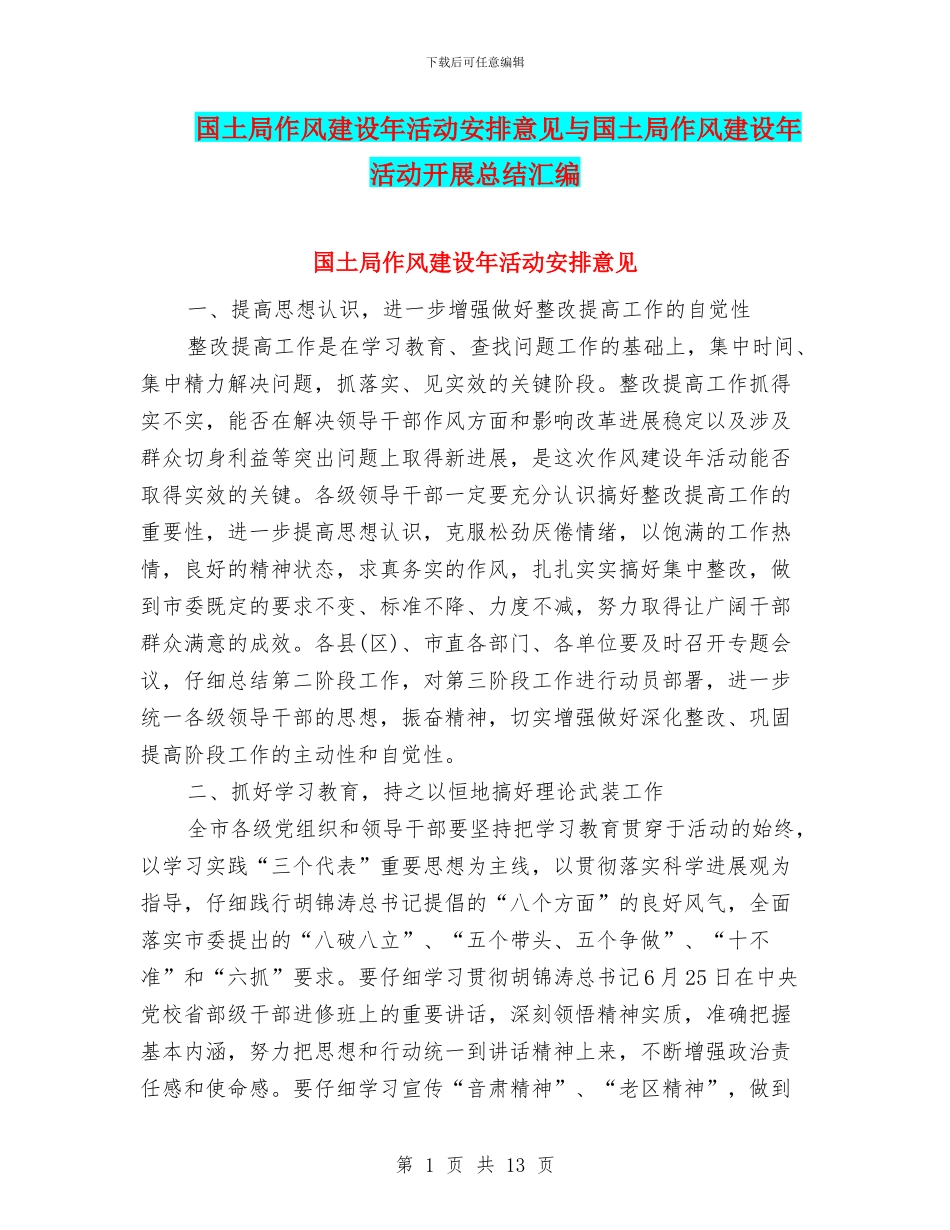 下载后可任意编辑

国土局作风建设年活动安排意见与国土局作风建设年活动开展总结汇编

国土局作风建设年活动安排意见

一、提高思想认识，进一步增强做好整改提高工作的自觉性

整改提高工作是在学习教育、查找问题工作的基础上，集中时间、集中精力解决问题，抓落实、见实效的关键阶段。整改提高工作抓得实不实，能否在解决领导干部作风方面和影响改革进展稳定以及涉及群众切身利益等突出问题上取得新进展，是这次作风建设年活动能否取得实效的关键。各级领导干部一定要充分认识搞好整改提高工作的重要性，进一步提高思想认识，克服松劲厌倦情绪，以饱满的工作热情，良好的精神状态，求真务实的作风，扎扎实实搞好集中整改，做到市委既定的要求不变、标准不降、力度不减，努力取得让广阔干部群众满意的成效。各县(区)、市直各部门、各单位要及时召开专题会议，仔细总结第二阶段工作，对第三阶段工作进行动员部署，进一步统一各级领导干部的思想，振奋精神，切实增强做好深化整改、巩固提高阶段工作的主动性和自觉性。

二、抓好学习教育，持之以恒地搞好理论武装工作

全市各级党组织和领导干部要坚持把学习教育贯穿于活动的始终，以学习实践“三个代表”重要思想为主线，以贯彻落实科学进展观为指导，仔细践行胡锦涛总书记提倡的“八个方面”的良好风气，全面落实市委提出的“八破八立”、“五个带头、五个争做”、“十不准”和“六抓”要求。要仔细学习贯彻胡锦涛总书记6月25日在中央党校省部级干部进修班上的重要讲话，深刻领悟精神实质，准确把握基本内涵，努力把思想和行动统一到讲话精神上来，不断增强政治责任感和使命感。要仔细学习宣传“音肃精神”、“老区精神”，做到

第 1 页 共 13 页